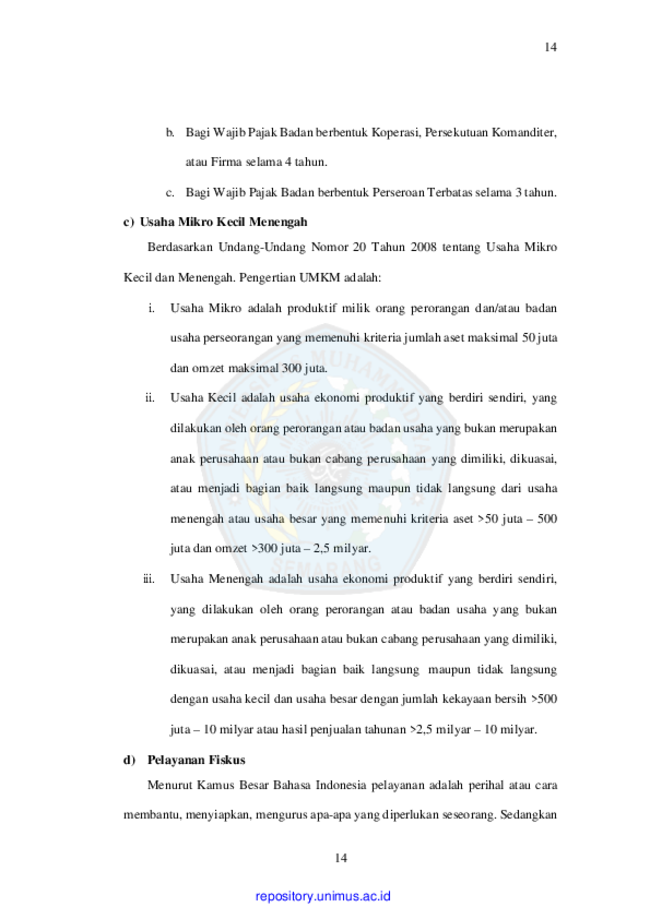 14

b. Bagi Wajib Pajak Badan berbentuk Koperasi, Persekutuan Komanditer, atau Firma selama 4 tahun.

c. Bagi Wajib Pajak Badan berbentuk Perseroan Terbatas selama 3 tahun.

c) Usaha Mikro Kecil Menengah

Berdasarkan Undang-Undang Nomor 20 Tahun 2008 tentang Usaha Mikro Kecil dan Menengah. Pengertian UMKM adalah:

i. Usaha Mikro adalah produktif milik orang perorangan dan/atau badan usaha perseorangan yang memenuhi kriteria jumlah aset maksimal 50 juta dan omzet maksimal 300 juta.

ii. Usaha Kecil adalah usaha ekonomi produktif yang berdiri sendiri, yang dilakukan oleh orang perorangan atau badan usaha yang bukan merupakan anak perusahaan atau bukan cabang perusahaan yang dimiliki, dikuasai, atau menjadi bagian baik langsung maupun tidak langsung dari usaha menengah atau usaha besar yang memenuhi kriteria aset >50 juta – 500 juta dan omzet >300 juta – 2,5 milyar.

iii. Usaha Menengah adalah usaha ekonomi produktif yang berdiri sendiri, yang dilakukan oleh orang perorangan atau badan usaha yang bukan merupakan anak perusahaan atau bukan cabang perusahaan yang dimiliki, dikuasai, atau menjadi bagian baik langsung maupun tidak langsung dengan usaha kecil dan usaha besar dengan jumlah kekayaan bersih >500 juta – 10 milyar atau hasil penjualan tahunan >2,5 milyar – 10 milyar.

d) Pelayanan Fiskus

Menurut Kamus Besar Bahasa Indonesia pelayanan adalah perihal atau cara membantu, menyiapkan, mengurus apa-apa yang diperlukan seseorang. Sedangkan

14

repository.unimus.ac.id